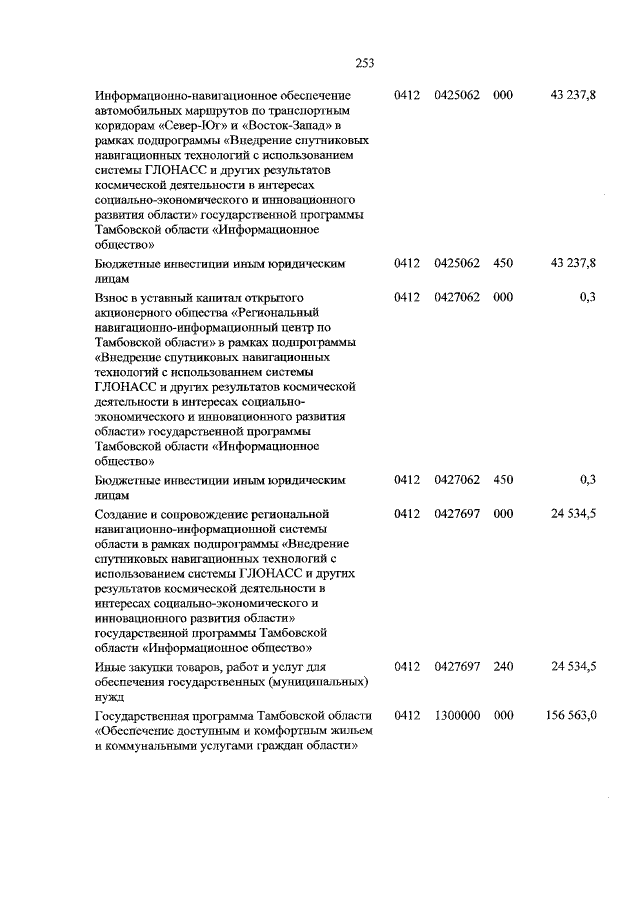 253

| | | | | |
|---|---|---|---|---|
| Информационно-навигационное обеспечение автомобильных маршрутов по транспортным коридорам «Север-Юг» и «Восток-Запад» в рамках подпрограммы «Внедрение спутниковых навигационных технологий с использованием системы ГЛОНАСС и других результатов космической деятельности в интересах социально-экономического и инновационного развития области» государственной программы Тамбовской области «Информационное общество» | 0412 | 0425062 | 000 | 43 237,8 |
| Бюджетные инвестиции иным юридическим лицам | 0412 | 0425062 | 450 | 43 237,8 |
| Взнос в уставный капитал открытого акционерного общества «Региональный навигационно-информационный центр по Тамбовской области» в рамках подпрограммы «Внедрение спутниковых навигационных технологий с использованием системы ГЛОНАСС и других результатов космической деятельности в интересах социально-экономического и инновационного развития области» государственной программы Тамбовской области «Информационное общество» | 0412 | 0427062 | 000 | 0,3 |
| Бюджетные инвестиции иным юридическим лицам | 0412 | 0427062 | 450 | 0,3 |
| Создание и сопровождение региональной навигационно-информационной системы области в рамках подпрограммы «Внедрение спутниковых навигационных технологий с использованием системы ГЛОНАСС и других результатов космической деятельности в интересах социально-экономического и инновационного развития области» государственной программы Тамбовской области «Информационное общество» | 0412 | 0427697 | 000 | 24 534,5 |
| Иные закупки товаров, работ и услуг для обеспечения государственных (муниципальных) нужд | 0412 | 0427697 | 240 | 24 534,5 |
| Государственная программа Тамбовской области «Обеспечение доступным и комфортным жильем и коммунальными услугами граждан области» | 0412 | 1300000 | 000 | 156 563,0 |